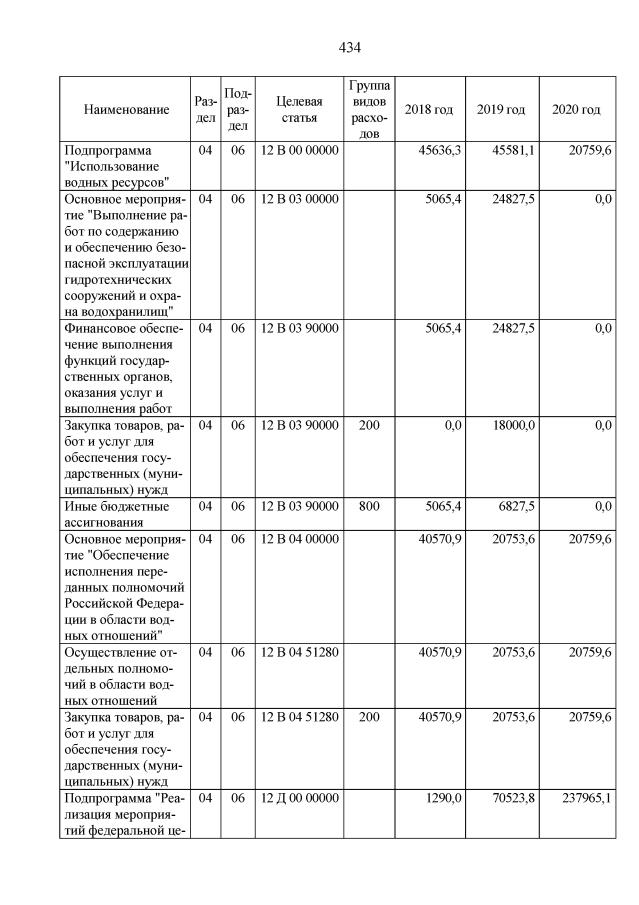 434

| Наименование | Раздел | Подраздел | Целевая статья | Группа видов расходов | 2018 год | 2019 год | 2020 год |
|---|---|---|---|---|---|---|---|
| Подпрограмма "Использование водных ресурсов" | 04 | 06 | 12 В 00 00000 | | 45636,3 | 45581,1 | 20759,6 |
| Основное мероприятие "Выполнение работ по содержанию и обеспечению безопасной эксплуатации гидротехнических сооружений и охрана водохранилищ" | 04 | 06 | 12 В 03 00000 | | 5065,4 | 24827,5 | 0,0 |
| Финансовое обеспечение выполнения функций государственных органов, оказания услуг и выполнения работ | 04 | 06 | 12 В 03 90000 | | 5065,4 | 24827,5 | 0,0 |
| Закупка товаров, работ и услуг для обеспечения государственных (муниципальных) нужд | 04 | 06 | 12 В 03 90000 | 200 | 0,0 | 18000,0 | 0,0 |
| Иные бюджетные ассигнования | 04 | 06 | 12 В 03 90000 | 800 | 5065,4 | 6827,5 | 0,0 |
| Основное мероприятие "Обеспечение исполнения переданных полномочий Российской Федерации в области водных отношений" | 04 | 06 | 12 В 04 00000 | | 40570,9 | 20753,6 | 20759,6 |
| Осуществление отдельных полномочий в области водных отношений | 04 | 06 | 12 В 04 51280 | | 40570,9 | 20753,6 | 20759,6 |
| Закупка товаров, работ и услуг для обеспечения государственных (муниципальных) нужд | 04 | 06 | 12 В 04 51280 | 200 | 40570,9 | 20753,6 | 20759,6 |
| Подпрограмма "Реализация мероприятий федеральной це- | 04 | 06 | 12 Д 00 00000 | | 1290,0 | 70523,8 | 237965,1 |